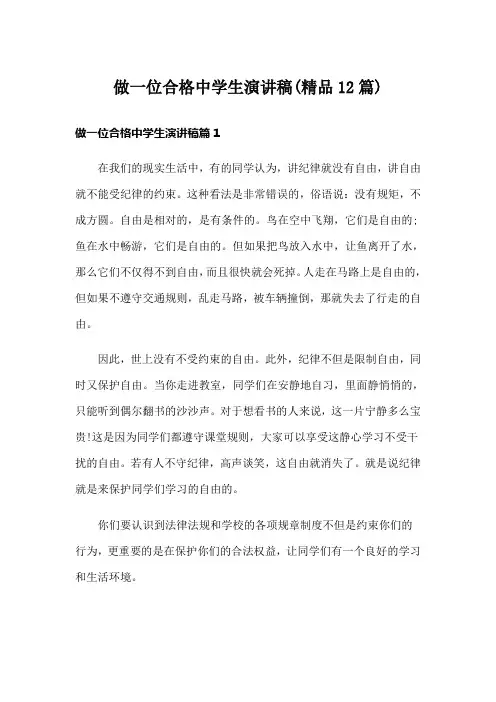 做一位合格中学生演讲稿(精品12篇)

做一位合格中学生演讲稿篇1

在我们的现实生活中，有的同学认为，讲纪律就没有自由，讲自由就不能受纪律的约束。这种看法是非常错误的，俗语说：没有规矩，不成方圆。自由是相对的，是有条件的。鸟在空中飞翔，它们是自由的；鱼在水中畅游，它们是自由的。但如果把鸟放入水中，让鱼离开了水，那么它们不仅得不到自由，而且很快就会死掉。人走在马路上是自由的，但如果不遵守交通规则，乱走马路，被车辆撞倒，那就失去了行走的自由。

因此，世上没有不受约束的自由。此外，纪律不但是限制自由，同时又保护自由。当你走进教室，同学们在安静地自习，里面静悄悄的，只能听到偶尔翻书的沙沙声。对于想看书的人来说，这一片宁静多么宝贵!这是因为同学们都遵守课堂规则，大家可以享受这静心学习不受干扰的自由。若有人不守纪律，高声谈笑，这自由就消失了。就是说纪律就是来保护同学们学习的自由的。

你们要认识到法律法规和学校的各项规章制度不但是约束你们的行为，更重要的是在保护你们的合法权益，让同学们有一个良好的学习和生活环境。